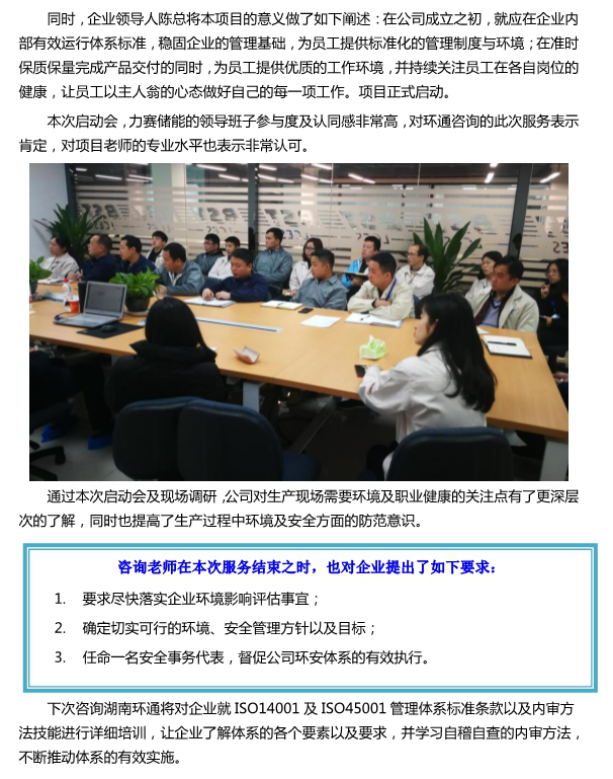 同时，企业领导人陈总将本项目的意义做了如下阐述：在公司成立之初，就应在企业内部有效运行体系标准，稳固企业的管理基础，为员工提供标准化的管理制度与环境；在准时保质保量完成产品交付的同时，为员工提供优质的工作环境，并持续关注员工在各自岗位的健康，让员工以主人翁的心态做好自己的每一项工作。项目正式启动。

本次启动会，力赛储能的领导班子参与度及认同感非常高，对环通咨询的此次服务表示肯定，对项目老师的专业水平也表示非常认可。

通过本次启动会及现场调研，公司对生产现场需要环境及职业健康的关注点有了更深层次的了解，同时也提高了生产过程中环境及安全方面的防范意识。

咨询老师在本次服务结束之时，也对企业提出了如下要求：

1. 要求尽快落实企业环境影响评估事宜；

2. 确定切实可行的环境、安全管理方针以及目标；

3. 任命一名安全事务代表，督促公司环安体系的有效执行。

下次咨询湖南环通将对企业就 ISO14001 及 ISO45001 管理体系标准条款以及内审方法技能进行详细培训，让企业了解体系的各个要素以及要求，并学习自稽自查的内审方法，不断推动体系的有效实施。